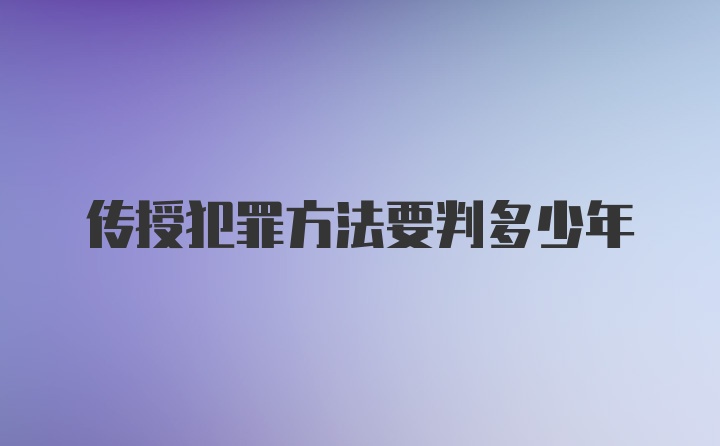 传授犯罪方法要判多少年